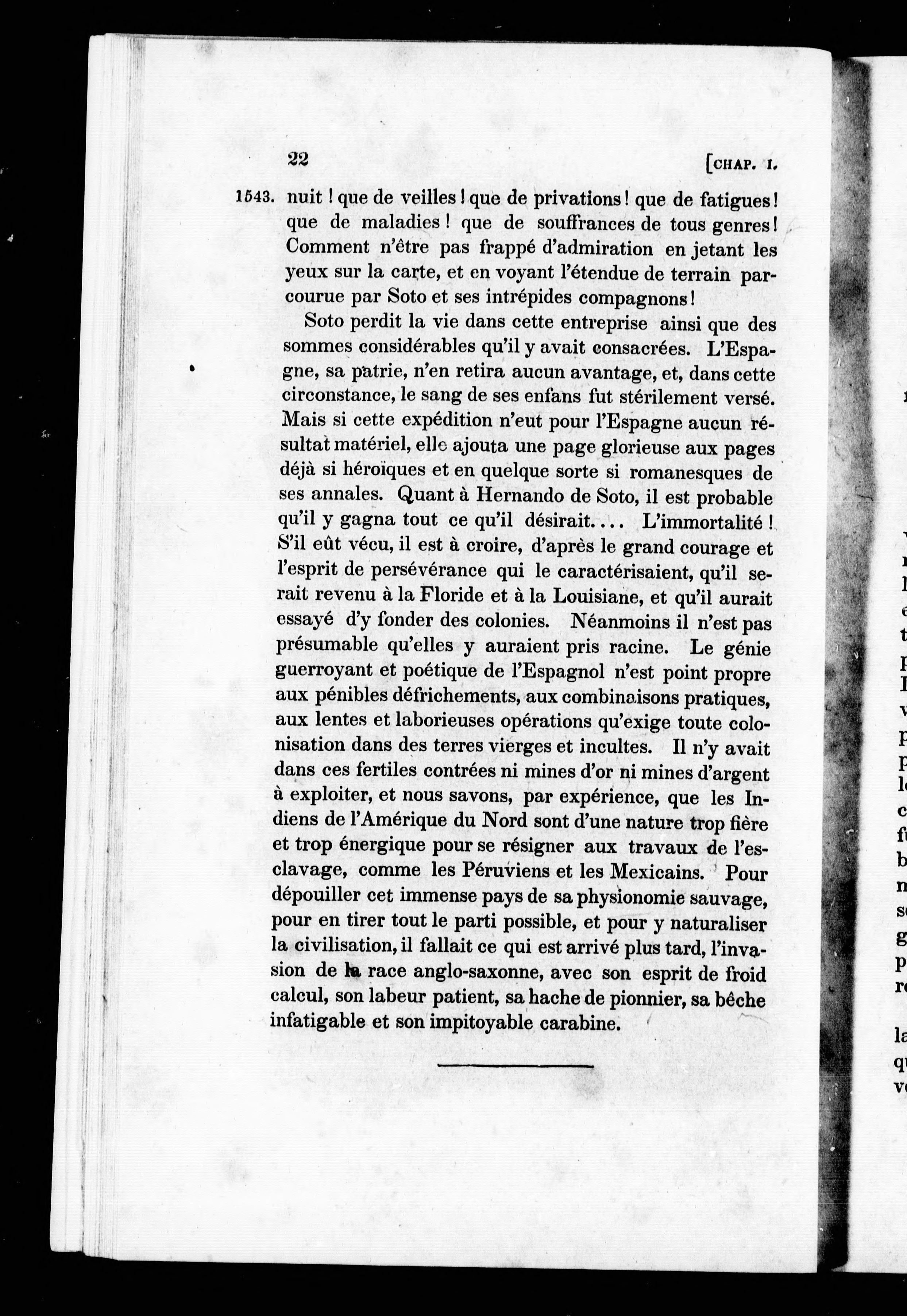 22 [CHAP. I.

1543. nuit ! que de veilles ! que de privations ! que de fatigues ! que de maladies ! que de souffrances de tous genres ! Comment n'être pas frappé d'admiration en jetant les yeux sur la carte, et en voyant l'étendue de terrain parcourue par Soto et ses intrépides compagnons !

Soto perdit la vie dans cette entreprise ainsi que des sommes considérables qu'il y avait consacrées. L'Espagne, sa patrie, n'en retira aucun avantage, et, dans cette circonstance, le sang de ses enfans fut stérilement versé. Mais si cette expédition n'eut pour l'Espagne aucun résultat matériel, elle ajouta une page glorieuse aux pages déjà si héroïques et en quelque sorte si romanesques de ses annales. Quant à Hernando de Soto, il est probable qu'il y gagna tout ce qu'il désirait.... L'immortalité ! S'il eût vécu, il est à croire, d'après le grand courage et l'esprit de persévérance qui le caractérisaient, qu'il serait revenu à la Floride et à la Louisiane, et qu'il aurait essayé d'y fonder des colonies. Néanmoins il n'est pas présumable qu'elles y auraient pris racine. Le génie guerroyant et poétique de l'Espagnol n'est point propre aux pénibles défrichements, aux combinaisons pratiques, aux lentes et laborieuses opérations qu'exige toute colonisation dans des terres vierges et incultes. Il n'y avait dans ces fertiles contrées ni mines d'or ni mines d'argent à exploiter, et nous savons, par expérience, que les Indiens de l'Amérique du Nord sont d'une nature trop fière et trop énergique pour se résigner aux travaux de l'esclavage, comme les Péruviens et les Mexicains. Pour dépouiller cet immense pays de sa physionomie sauvage, pour en tirer tout le parti possible, et pour y naturaliser la civilisation, il fallait ce qui est arrivé plus tard, l'invasion de la race anglo-saxonne, avec son esprit de froid calcul, son labeur patient, sa hache de pionnier, sa bêche infatigable et son impitoyable carabine.